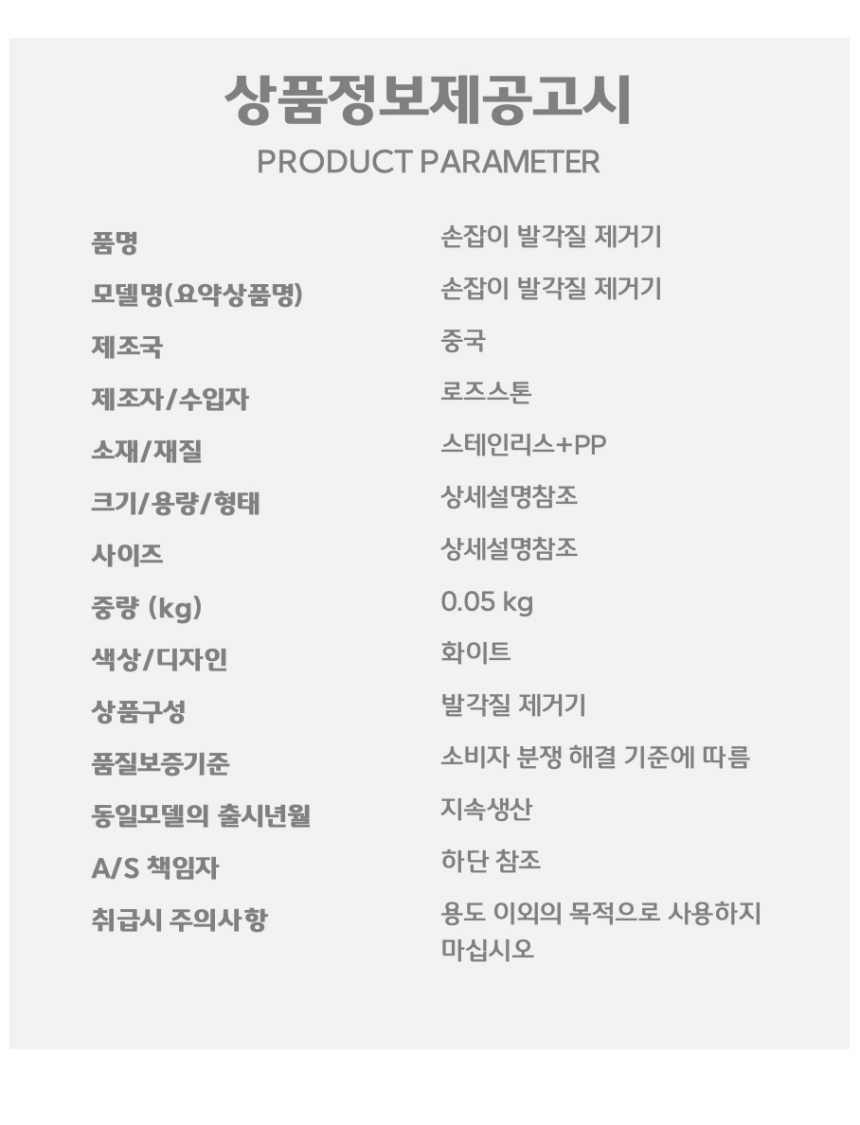 상품정보제공고시
PRODUCT PARAMETER

품명
손잡이 발각질 제거기

모델명(요약상품명)
손잡이 발각질 제거기

제조국
중국

제조자/수입자
로즈스톤

소재/재질
스테인리스+PP

크기/용량/형태
상세설명참조

사이즈
상세설명참조

중량 (kg)
0.05 kg

색상/디자인
화이트

상품구성
발각질 제거기

품질보증기준
소비자 분쟁 해결 기준에 따름

동일모델의 출시년월
지속생산

A/S 책임자
하단 참조

취급시 주의사항
용도 이외의 목적으로 사용하지 마십시오